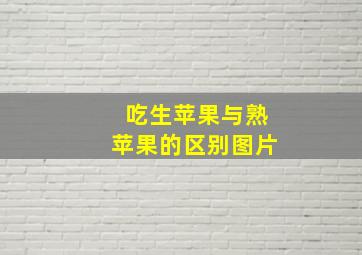 吃生苹果与熟苹果的区别图片